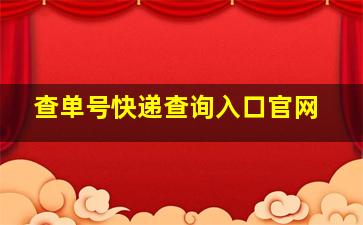 查单号快递查询入口官网